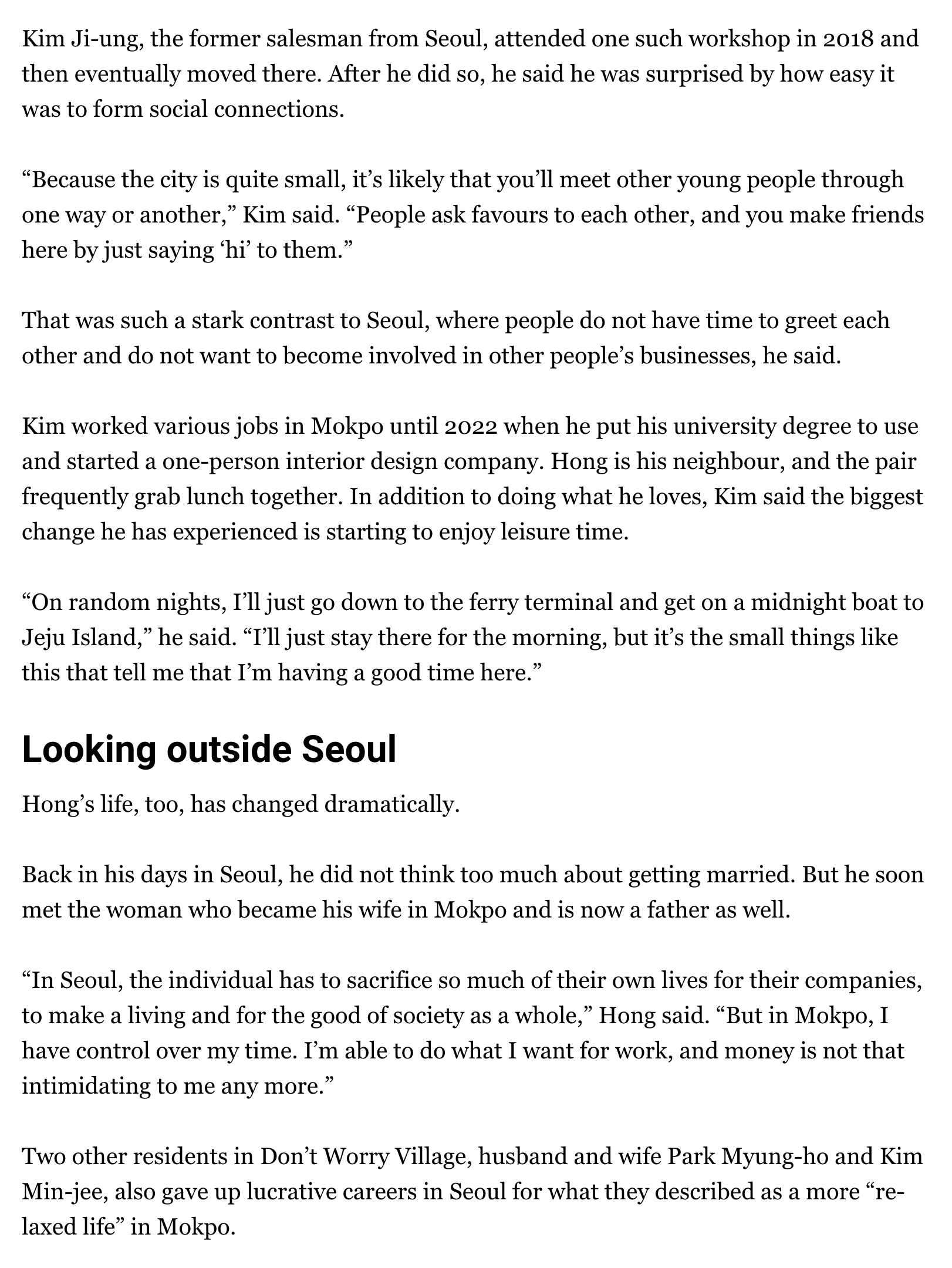 Kim Ji-ung, the former salesman from Seoul, attended one such workshop in 2018 and then eventually moved there. After he did so, he said he was surprised by how easy it was to form social connections.

“Because the city is quite small, it’s likely that you’ll meet other young people through one way or another,” Kim said. “People ask favours to each other, and you make friends here by just saying ‘hi’ to them.”

That was such a stark contrast to Seoul, where people do not have time to greet each other and do not want to become involved in other people’s businesses, he said.

Kim worked various jobs in Mokpo until 2022 when he put his university degree to use and started a one-person interior design company. Hong is his neighbour, and the pair frequently grab lunch together. In addition to doing what he loves, Kim said the biggest change he has experienced is starting to enjoy leisure time.

“On random nights, I’ll just go down to the ferry terminal and get on a midnight boat to Jeju Island,” he said. “I’ll just stay there for the morning, but it’s the small things like this that tell me that I’m having a good time here.”

Looking outside Seoul

Hong’s life, too, has changed dramatically.

Back in his days in Seoul, he did not think too much about getting married. But he soon met the woman who became his wife in Mokpo and is now a father as well.

“In Seoul, the individual has to sacrifice so much of their own lives for their companies, to make a living and for the good of society as a whole,” Hong said. “But in Mokpo, I have control over my time. I’m able to do what I want for work, and money is not that intimidating to me any more.”

Two other residents in Don’t Worry Village, husband and wife Park Myung-ho and Kim Min-jee, also gave up lucrative careers in Seoul for what they described as a more “relaxed life” in Mokpo.